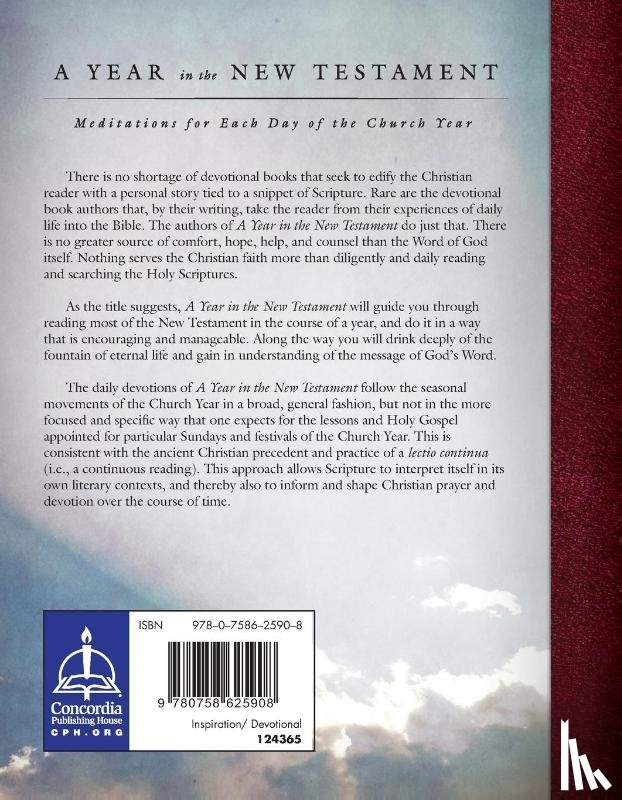 A YEAR in the NEW TESTAMENT

Meditations for Each Day of the Church Year

There is no shortage of devotional books that seek to edify the Christian reader with a personal story tied to a snippet of Scripture. Rare are the devotional book authors that, by their writing, take the reader from their experiences of daily life into the Bible. The authors of A Year in the New Testament do just that. There is no greater source of comfort, hope, help, and counsel than the Word of God itself. Nothing serves the Christian faith more than diligently and daily reading and searching the Holy Scriptures.

As the title suggests, A Year in the New Testament will guide you through reading most of the New Testament in the course of a year, and do it in a way that is encouraging and manageable. Along the way you will drink deeply of the fountain of eternal life and gain in understanding of the message of God's Word.

The daily devotions of A Year in the New Testament follow the seasonal movements of the Church Year in a broad, general fashion, but not in the more focused and specific way that one expects for the lessons and Holy Gospel appointed for particular Sundays and festivals of the Church Year. This is consistent with the ancient Christian precedent and practice of a lectio continua (i.e., a continuous reading). This approach allows Scripture to interpret itself in its own literary contexts, and thereby also to inform and shape Christian prayer and devotion over the course of time.

Concordia Publishing House
CPH.ORG

ISBN 978-0-7586-2590-8

9 780758 625908

Inspiration/ Devotional
124365